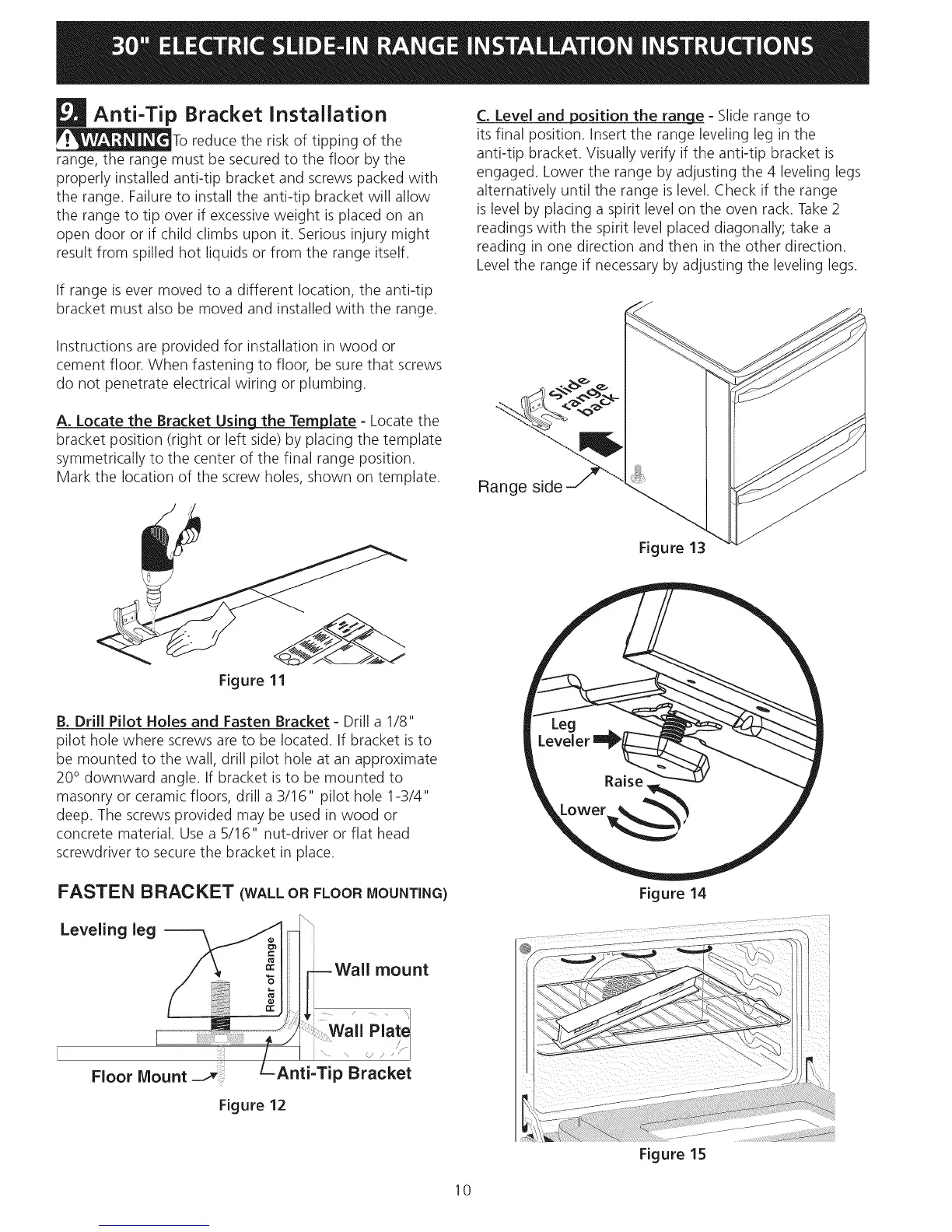 30" ELECTRIC SLIDE-IN RANGE INSTALLATION INSTRUCTIONS

9. Anti-Tip Bracket Installation

WARNING To reduce the risk of tipping of the range, the range must be secured to the floor by the properly installed anti-tip bracket and screws packed with the range. Failure to install the anti-tip bracket will allow the range to tip over if excessive weight is placed on an open door or if child climbs upon it. Serious injury might result from spilled hot liquids or from the range itself.

If range is ever moved to a different location, the anti-tip bracket must also be moved and installed with the range.

Instructions are provided for installation in wood or cement floor. When fastening to floor, be sure that screws do not penetrate electrical wiring or plumbing.

A. Locate the Bracket Using the Template - Locate the bracket position (right or left side) by placing the template symmetrically to the center of the final range position. Mark the location of the screw holes, shown on template.

Figure 11

B. Drill Pilot Holes and Fasten Bracket - Drill a 1/8" pilot hole where screws are to be located. If bracket is to be mounted to the wall, drill pilot hole at an approximate 20° downward angle. If bracket is to be mounted to masonry or ceramic floors, drill a 3/16" pilot hole 1-3/4" deep. The screws provided may be used in wood or concrete material. Use a 5/16" nut-driver or flat head screwdriver to secure the bracket in place.

FASTEN BRACKET (WALL OR FLOOR MOUNTING)

Leveling leg

Rear of Range

Wall mount

Wall Plate

Floor Mount

Anti-Tip Bracket

Figure 12

C. Level and position the range - Slide range to its final position. Insert the range leveling leg in the anti-tip bracket. Visually verify if the anti-tip bracket is engaged. Lower the range by adjusting the 4 leveling legs alternatively until the range is level. Check if the range is level by placing a spirit level on the oven rack. Take 2 readings with the spirit level placed diagonally; take a reading in one direction and then in the other direction. Level the range if necessary by adjusting the leveling legs.

Slide range back

Range side

Figure 13

Leg Leveler

Raise

Lower

Figure 14

Figure 15

10